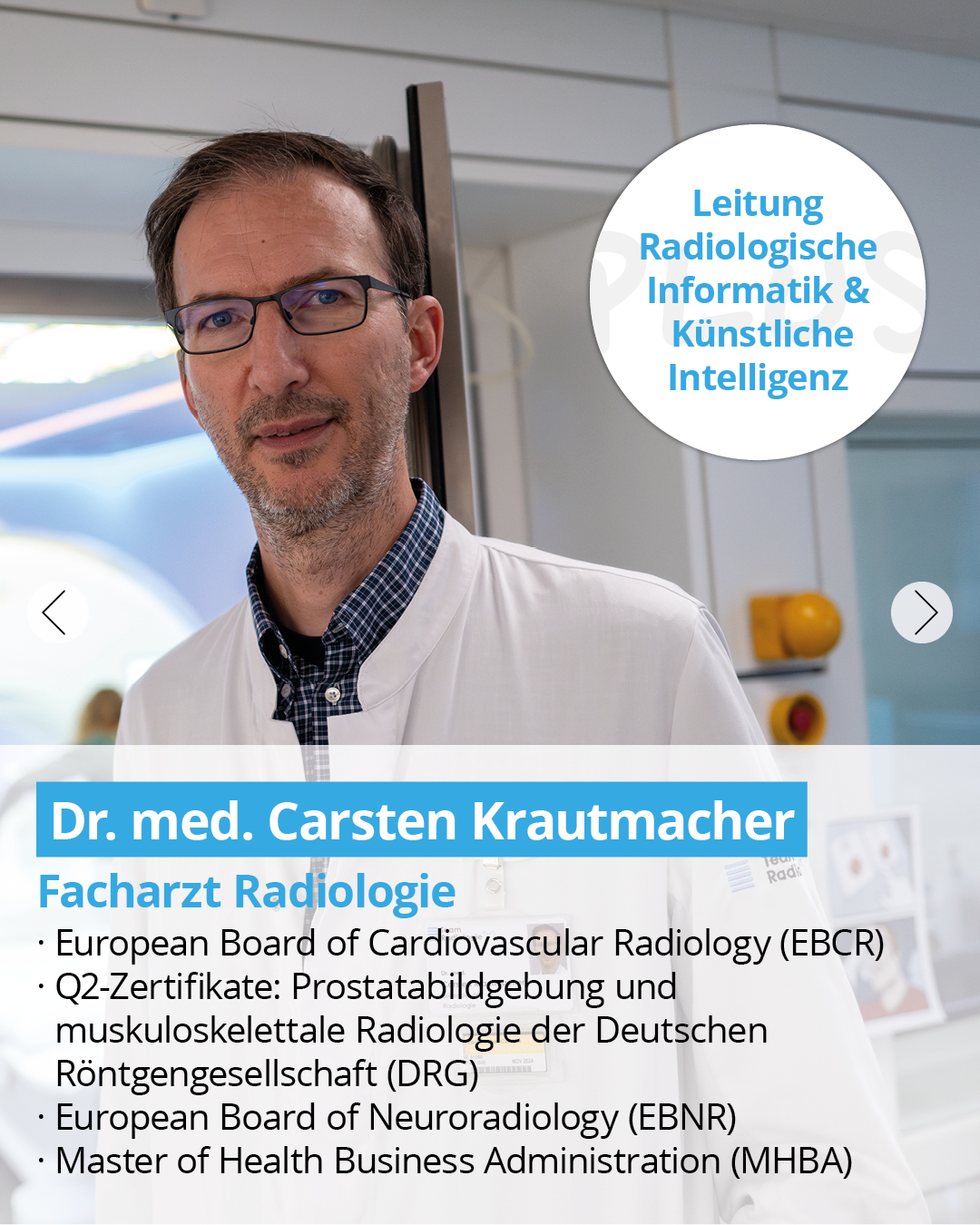 Leitung Radiologische Informatik & Künstliche Intelligenz

Dr. med. Carsten Krautmacher

Facharzt Radiologie

· European Board of Cardiovascular Radiology (EBCR)
· Q2-Zertifikate: Prostatabildgebung und muskuloskelettale Radiologie der Deutschen Röntgengesellschaft (DRG)
· European Board of Neuroradiology (EBNR)
· Master of Health Business Administration (MHBA)